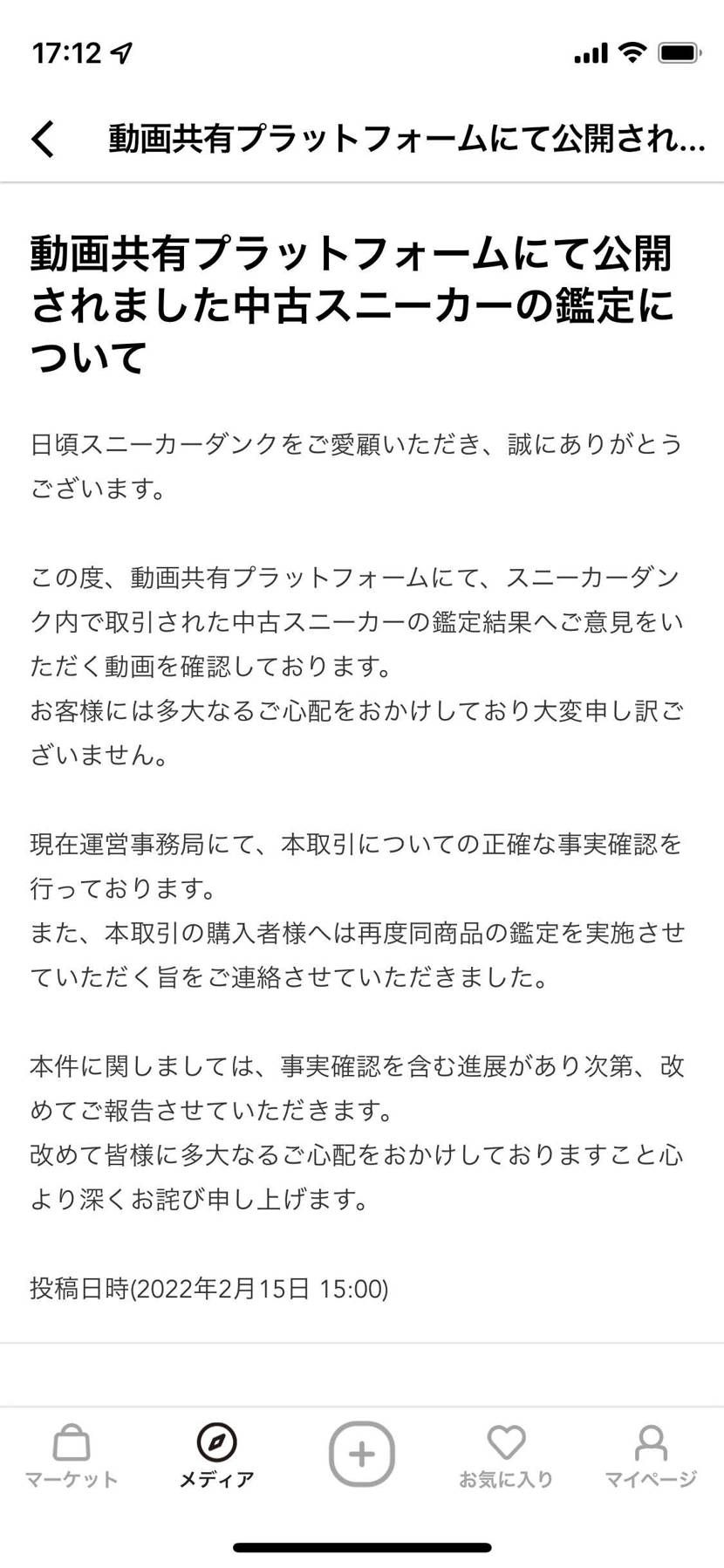 17:12

動画共有プラットフォームにて公開され...

動画共有プラットフォームにて公開されました中古スニーカーの鑑定について

日頃スニーカーダンクをご愛顧いただき、誠にありがとうございます。

この度、動画共有プラットフォームにて、スニーカーダンク内で取引された中古スニーカーの鑑定結果へご意見をいただく動画を確認しております。
お客様には多大なるご心配をおかけしており大変申し訳ございません。

現在運営事務局にて、本取引についての正確な事実確認を行っております。
また、本取引の購入者様へは再度同商品の鑑定を実施させていただく旨をご連絡させていただきました。

本件に関しましては、事実確認を含む進展があり次第、改めてご報告させていただきます。
改めて皆様に多大なるご心配をおかけしておりますこと心より深くお詫び申し上げます。

投稿日時(2022年2月15日 15:00)

マーケット
メディア
お気に入り
マイページ